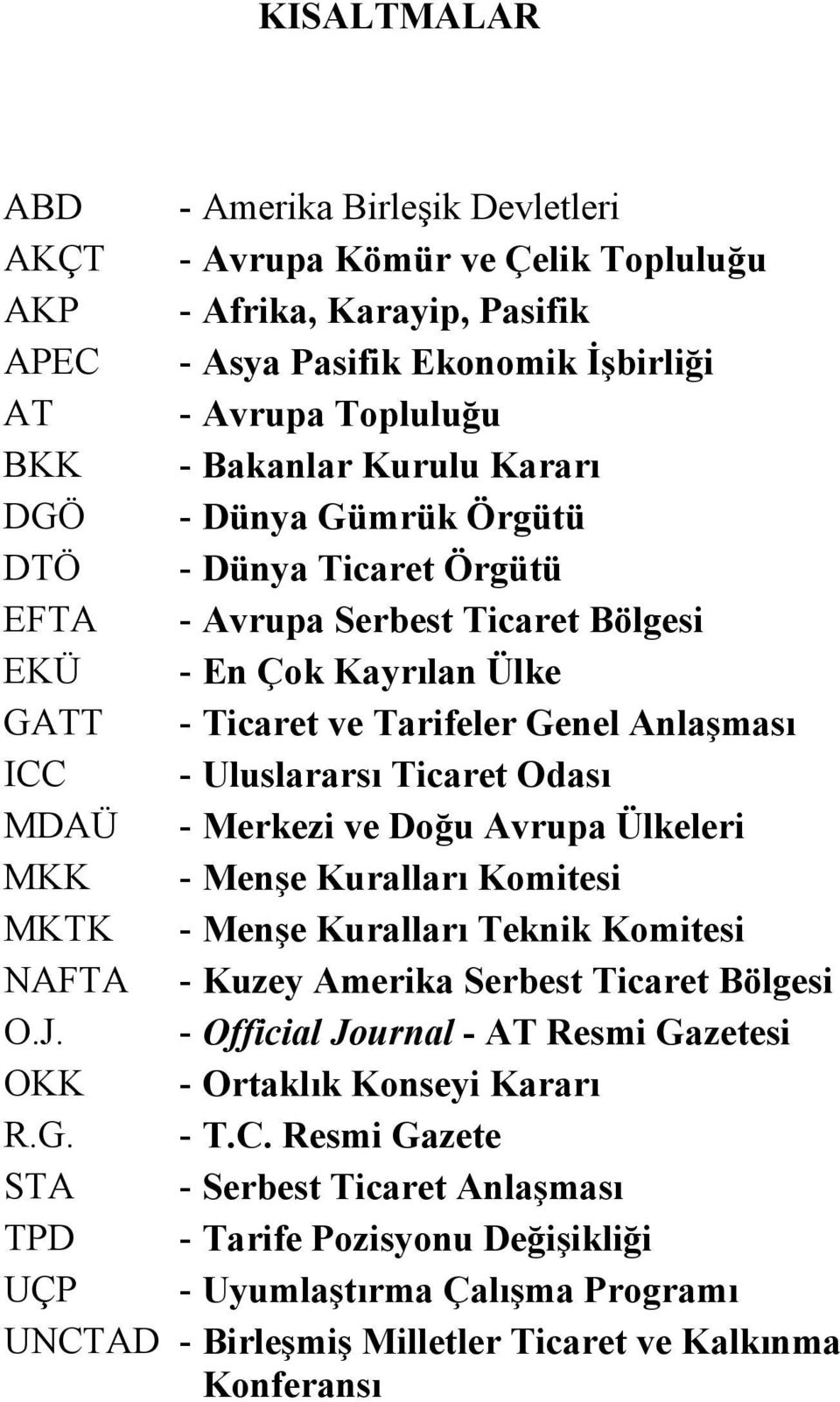 KISALTMALAR

ABD - Amerika Birleşik Devletleri
AKÇT - Avrupa Kömür ve Çelik Topluluğu
AKP - Afrika, Karayip, Pasifik
APEC - Asya Pasifik Ekonomik İşbirliği
AT - Avrupa Topluluğu
BKK - Bakanlar Kurulu Kararı
DGÖ - Dünya Gümrük Örgütü
DTÖ - Dünya Ticaret Örgütü
EFTA - Avrupa Serbest Ticaret Bölgesi
EKÜ - En Çok Kayrılan Ülke
GATT - Ticaret ve Tarifeler Genel Anlaşması
ICC - Uluslararsı Ticaret Odası
MDAÜ - Merkezi ve Doğu Avrupa Ülkeleri
MKK - Menşe Kuralları Komitesi
MKTK - Menşe Kuralları Teknik Komitesi
NAFTA - Kuzey Amerika Serbest Ticaret Bölgesi
O.J. - Official Journal - AT Resmi Gazetesi
OKK - Ortaklık Konseyi Kararı
R.G. - T.C. Resmi Gazete
STA - Serbest Ticaret Anlaşması
TPD - Tarife Pozisyonu Değişikliği
UÇP - Uyumlaştırma Çalışma Programı
UNCTAD - Birleşmiş Milletler Ticaret ve Kalkınma Konferansı